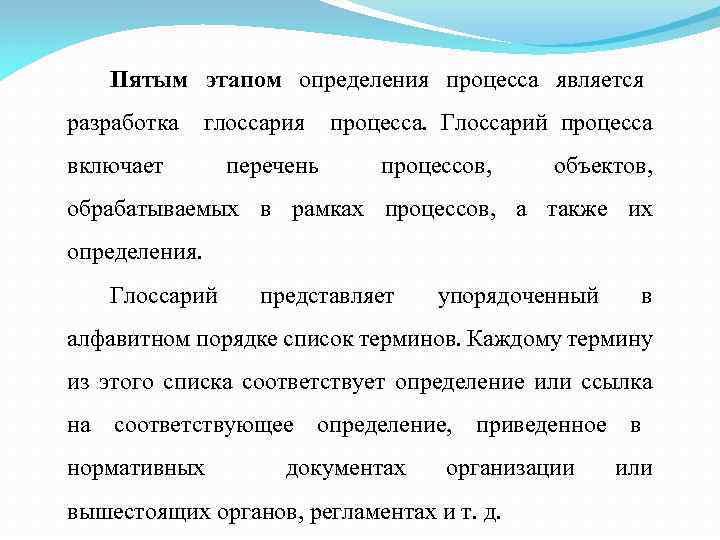 Пятым этапом определения процесса является разработка глоссария процесса. Глоссарий процесса включает перечень процессов, объектов, обрабатываемых в рамках процессов, а также их определения.

Глоссарий представляет упорядоченный в алфавитном порядке список терминов. Каждому термину из этого списка соответствует определение или ссылка на соответствующее определение, приведенное в нормативных документах организации или вышестоящих органов, регламентах и т. д.